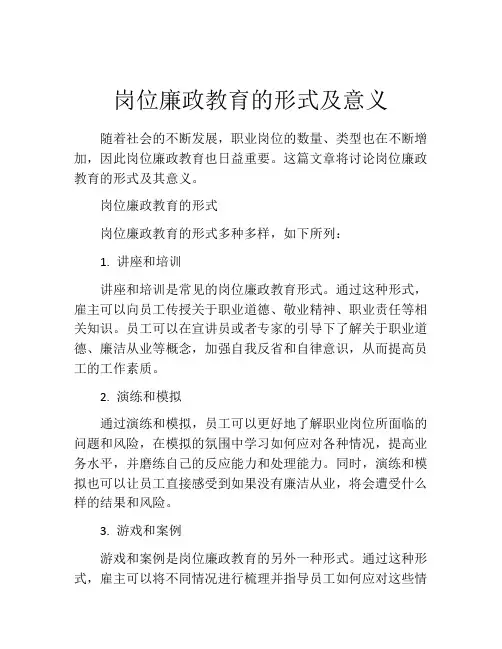 岗位廉政教育的形式及意义

随着社会的不断发展，职业岗位的数量、类型也在不断增加，因此岗位廉政教育也日益重要。这篇文章将讨论岗位廉政教育的形式及其意义。

岗位廉政教育的形式

岗位廉政教育的形式多种多样，如下所列：

1. 讲座和培训

讲座和培训是常见的岗位廉政教育形式。通过这种形式，雇主可以向员工传授关于职业道德、敬业精神、职业责任等相关知识。员工可以在宣讲员或者专家的引导下了解关于职业道德、廉洁从业等概念，加强自我反省和自律意识，从而提高员工的工作素质。

2. 演练和模拟

通过演练和模拟，员工可以更好地了解职业岗位所面临的问题和风险，在模拟的氛围中学习如何应对各种情况，提高业务水平，并磨练自己的反应能力和处理能力。同时，演练和模拟也可以让员工直接感受到如果没有廉洁从业，将会遭受什么样的结果和风险。

3. 游戏和案例

游戏和案例是岗位廉政教育的另外一种形式。通过这种形式，雇主可以将不同情况进行梳理并指导员工如何应对这些情